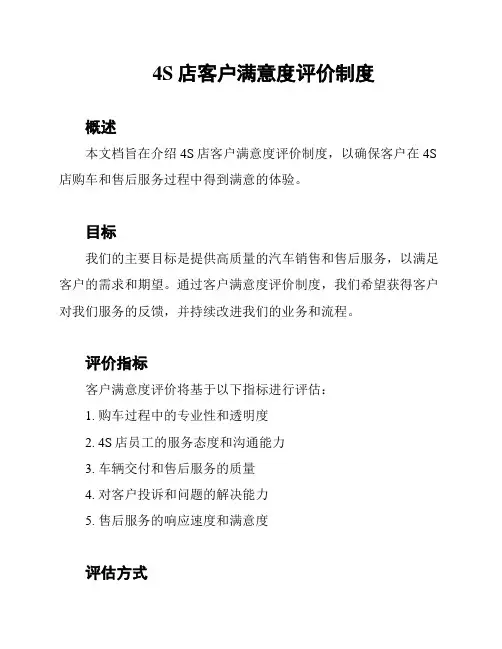 4S 店客户满意度评价制度

概述

本文档旨在介绍 4S 店客户满意度评价制度，以确保客户在 4S 店购车和售后服务过程中得到满意的体验。

目标

我们的主要目标是提供高质量的汽车销售和售后服务，以满足客户的需求和期望。通过客户满意度评价制度，我们希望获得客户对我们服务的反馈，并持续改进我们的业务和流程。

评价指标

客户满意度评价将基于以下指标进行评估：

1. 购车过程中的专业性和透明度

2. 4S 店员工的服务态度和沟通能力

3. 车辆交付和售后服务的质量

4. 对客户投诉和问题的解决能力

5. 售后服务的响应速度和满意度

评估方式